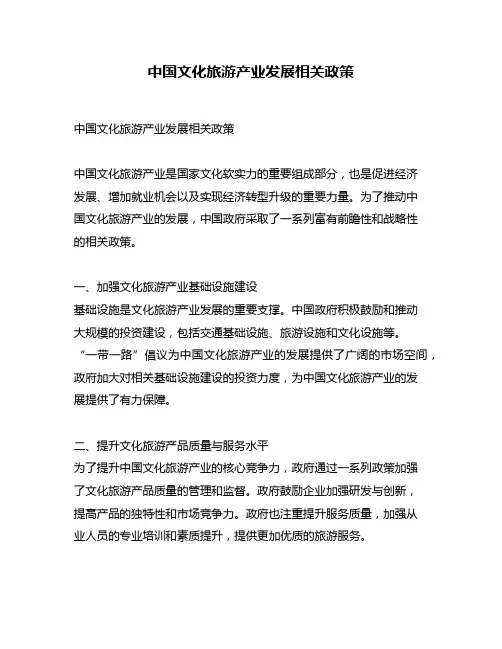 中国文化旅游产业发展相关政策

中国文化旅游产业发展相关政策

中国文化旅游产业是国家文化软实力的重要组成部分，也是促进经济发展、增加就业机会以及实现经济转型升级的重要力量。为了推动中国文化旅游产业的发展，中国政府采取了一系列富有前瞻性和战略性的相关政策。

一、加强文化旅游产业基础设施建设
基础设施是文化旅游产业发展的重要支撑。中国政府积极鼓励和推动大规模的投资建设，包括交通基础设施、旅游设施和文化设施等。“一带一路”倡议为中国文化旅游产业的发展提供了广阔的市场空间，政府加大对相关基础设施建设的投资力度，为中国文化旅游产业的发展提供了有力保障。

二、提升文化旅游产品质量与服务水平
为了提升中国文化旅游产业的核心竞争力，政府通过一系列政策加强了文化旅游产品质量的管理和监督。政府鼓励企业加强研发与创新，提高产品的独特性和市场竞争力。政府也注重提升服务质量，加强从业人员的专业培训和素质提升，提供更加优质的旅游服务。